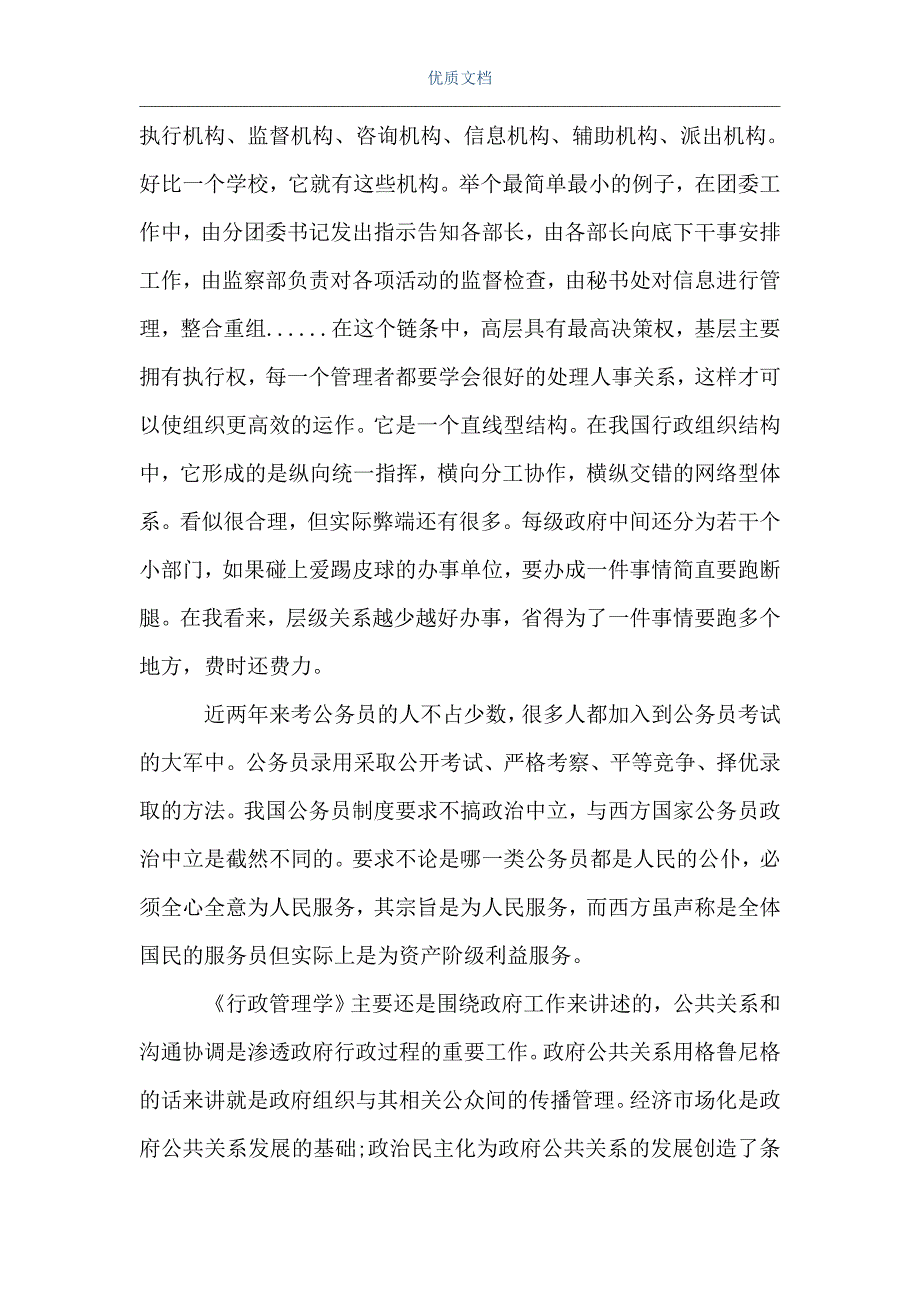 优质文档

执行机构、监督机构、咨询机构、信息机构、辅助机构、派出机构。好比一个学校，它就有这些机构。举个最简单最小的例子，在团委工作中，由分团委书记发出指示告知各部长，由各部长向底下干事安排工作，由监察部负责对各项活动的监督检查，由秘书处对信息进行管理，整合重组......在这个链条中，高层具有最高决策权，基层主要拥有执行权，每一个管理者都要学会很好的处理人事关系，这样才可以使组织更高效的运作。它是一个直线型结构。在我国行政组织结构中，它形成的是纵向统一指挥，横向分工协作，横纵交错的网络型体系。看似很合理，但实际弊端还有很多。每级政府中间还分为若干个小部门，如果碰上爱踢皮球的办事单位，要办成一件事情简直要跑断腿。在我看来，层级关系越少越好办事，省得为了一件事情要跑多个地方，费时还费力。

近两年来考公务员的人不占少数，很多人都加入到公务员考试的大军中。公务员录用采取公开考试、严格考察、平等竞争、择优录取的方法。我国公务员制度要求不搞政治中立，与西方国家公务员政治中立是截然不同的。要求不论是哪一类公务员都是人民的公仆，必须全心全意为人民服务，其宗旨是为人民服务，而西方虽声称是全体国民的服务员但实际上是为资产阶级利益服务。

《行政管理学》主要还是围绕政府工作来讲述的，公共关系和沟通协调是渗透政府行政过程的重要工作。政府公共关系用格鲁尼格的话来讲就是政府组织与其相关公众间的传播管理。经济市场化是政府公共关系发展的基础;政治民主化为政府公共关系的发展创造了条